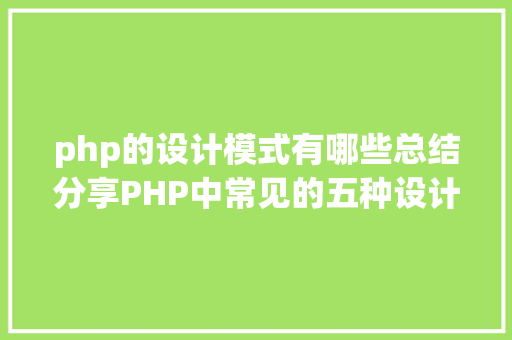 php的设计模式有哪些总结分享PHP中常见的五种设计